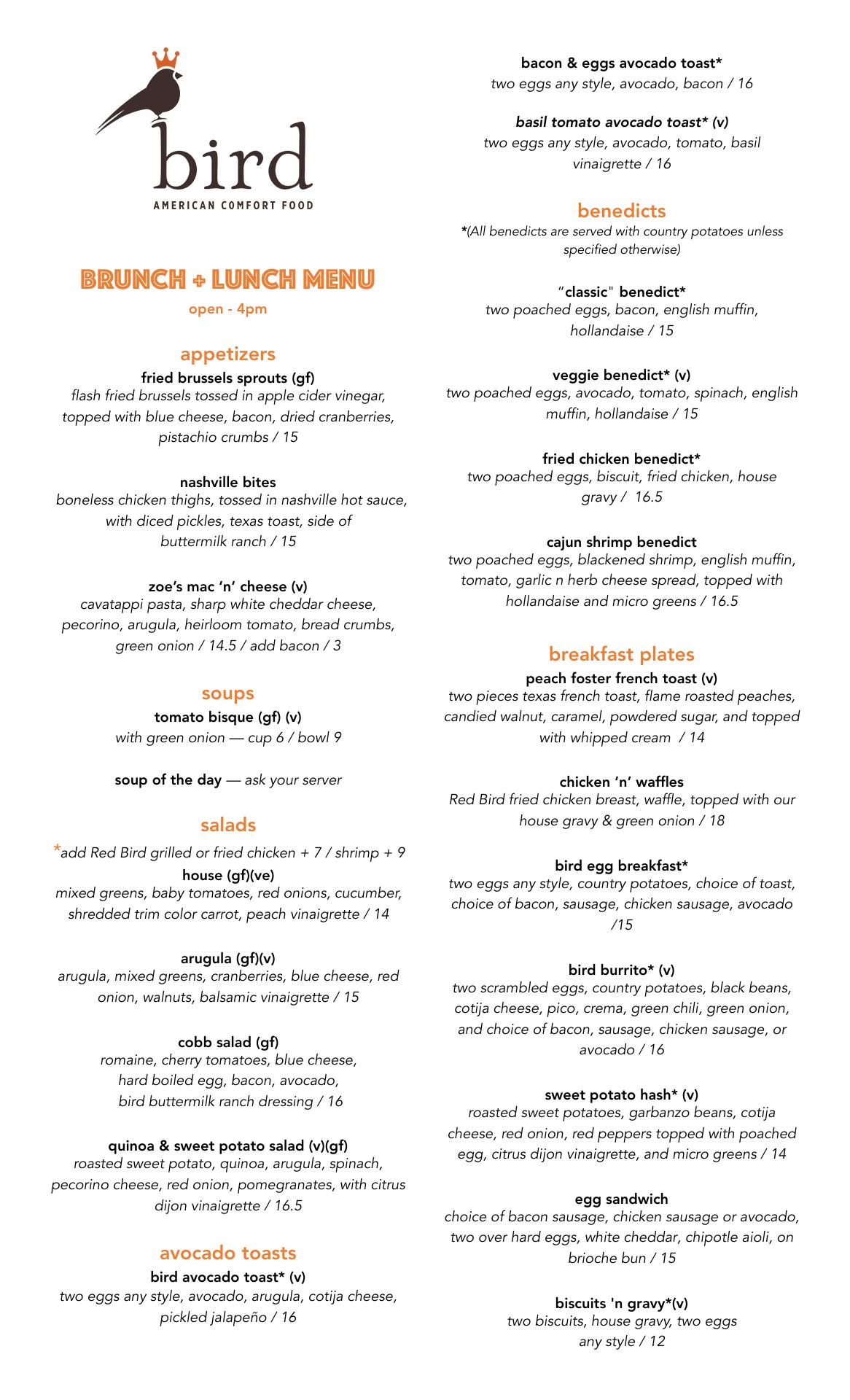 bird
AMERICAN COMFORT FOOD

BRUNCH + LUNCH MENU
open - 4pm

appetizers
fried brussels sprouts (gf)
flash fried brussels tossed in apple cider vinegar, topped with blue cheese, bacon, dried cranberries, pistachio crumbs / 15

nashville bites
boneless chicken thighs, tossed in nashville hot sauce, with diced pickles, texas toast, side of buttermilk ranch / 15

zoe's mac 'n' cheese (v)
cavatappi pasta, sharp white cheddar cheese, pecorino, arugula, heirloom tomato, bread crumbs, green onion / 14.5 / add bacon / 3

soups
tomato bisque (gf) (v)
with green onion — cup 6 / bowl 9

soup of the day — ask your server

salads
*add Red Bird grilled or fried chicken + 7 / shrimp + 9
house (gf)(ve)
mixed greens, baby tomatoes, red onions, cucumber, shredded trim color carrot, peach vinaigrette / 14

arugula (gf)(v)
arugula, mixed greens, cranberries, blue cheese, red onion, walnuts, balsamic vinaigrette / 15

cobb salad (gf)
romaine, cherry tomatoes, blue cheese, hard boiled egg, bacon, avocado, bird buttermilk ranch dressing / 16

quinoa & sweet potato salad (v)(gf)
roasted sweet potato, quinoa, arugula, spinach, pecorino cheese, red onion, pomegranates, with citrus dijon vinaigrette / 16.5

avocado toasts
bird avocado toast* (v)
two eggs any style, avocado, arugula, cotija cheese, pickled jalapeño / 16

bacon & eggs avocado toast*
two eggs any style, avocado, bacon / 16

basil tomato avocado toast* (v)
two eggs any style, avocado, tomato, basil vinaigrette / 16

benedicts
*(All benedicts are served with country potatoes unless specified otherwise)

"classic" benedict*
two poached eggs, bacon, english muffin, hollandaise / 15

veggie benedict* (v)
two poached eggs, avocado, tomato, spinach, english muffin, hollandaise / 15

fried chicken benedict*
two poached eggs, biscuit, fried chicken, house gravy / 16.5

cajun shrimp benedict
two poached eggs, blackened shrimp, english muffin, tomato, garlic n herb cheese spread, topped with hollandaise and micro greens / 16.5

breakfast plates
peach foster french toast (v)
two pieces texas french toast, flame roasted peaches, candied walnut, caramel, powdered sugar, and topped with whipped cream / 14

chicken 'n' waffles
Red Bird fried chicken breast, waffle, topped with our house gravy & green onion / 18

bird egg breakfast*
two eggs any style, country potatoes, choice of toast, choice of bacon, sausage, chicken sausage, avocado /15

bird burrito* (v)
two scrambled eggs, country potatoes, black beans, cotija cheese, pico, crema, green chili, green onion, and choice of bacon, sausage, chicken sausage, or avocado / 16

sweet potato hash* (v)
roasted sweet potatoes, garbanzo beans, cotija cheese, red onion, red peppers topped with poached egg, citrus dijon vinaigrette, and micro greens / 14

egg sandwich
choice of bacon sausage, chicken sausage or avocado, two over hard eggs, white cheddar, chipotle aioli, on brioche bun / 15

biscuits 'n gravy*(v)
two biscuits, house gravy, two eggs any style / 12